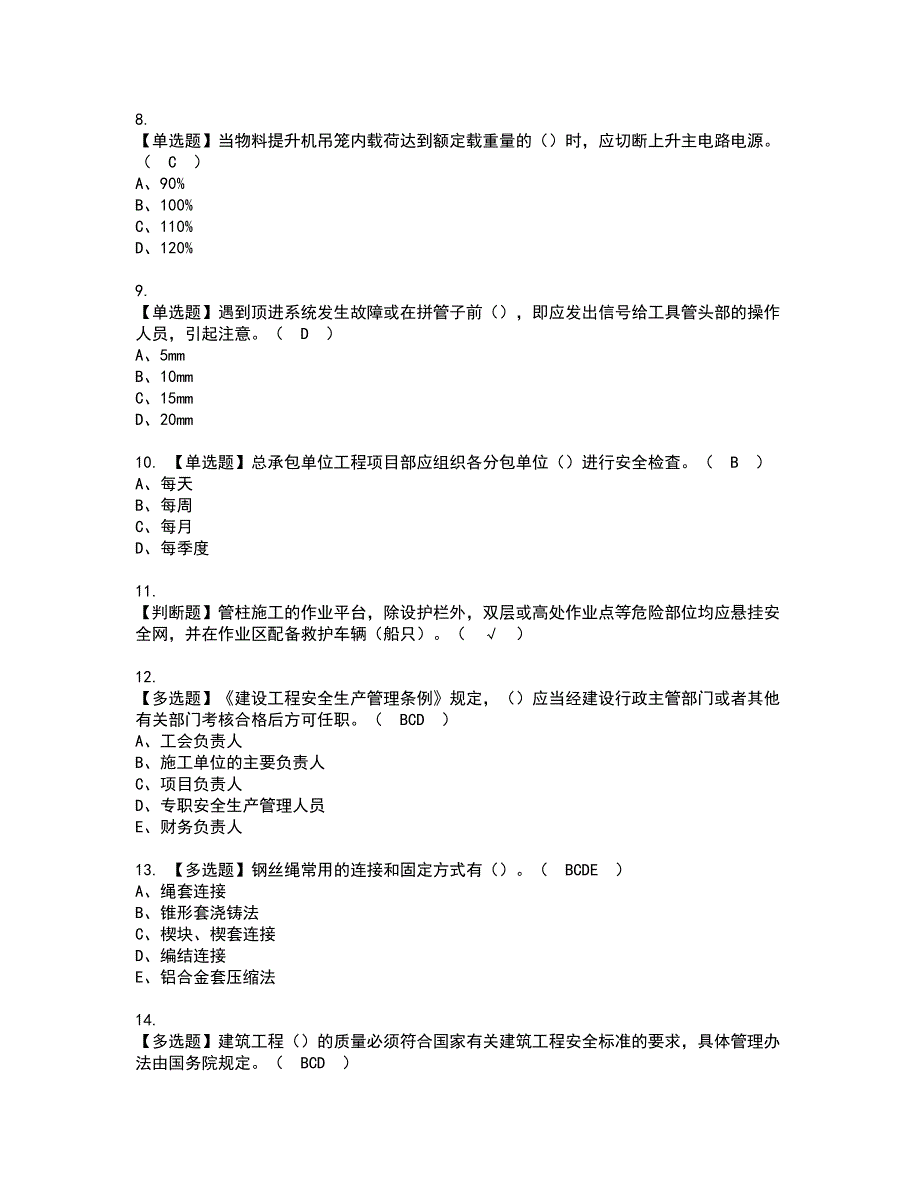 8.
【单选题】当物料提升机吊笼内载荷达到额定载重量的（）时，应切断上升主电路电源。（ C ）
A、90%
B、100%
C、110%
D、120%

9.
【单选题】遇到顶进系统发生故障或在拼管子前（），即应发出信号给工具管头部的操作人员，引起注意。（ D ）
A、5mm
B、10mm
C、15mm
D、20mm

10. 【单选题】总承包单位工程项目部应组织各分包单位（）进行安全检查。（ B ）
A、每天
B、每周
C、每月
D、每季度

11.
【判断题】管柱施工的作业平台，除设护栏外，双层或高处作业点等危险部位均应悬挂安全网，并在作业区配备救护车辆（船只）。（ √ ）

12.
【多选题】《建设工程安全生产管理条例》规定，（）应当经建设行政主管部门或者其他有关部门考核合格后方可任职。（ BCD ）
A、工会负责人
B、施工单位的主要负责人
C、项目负责人
D、专职安全生产管理人员
E、财务负责人

13. 【多选题】钢丝绳常用的连接和固定方式有（）。（ BCDE ）
A、绳套连接
B、锥形套浇铸法
C、楔块、楔套连接
D、编结连接
E、铝合金套压缩法

14.
【多选题】建筑工程（）的质量必须符合国家有关建筑工程安全标准的要求，具体管理办法由国务院规定。（ BCD ）